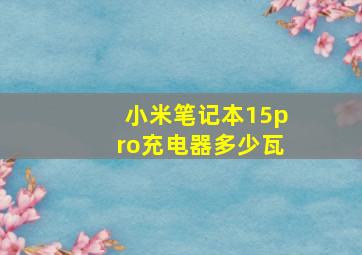 小米笔记本15pro充电器多少瓦